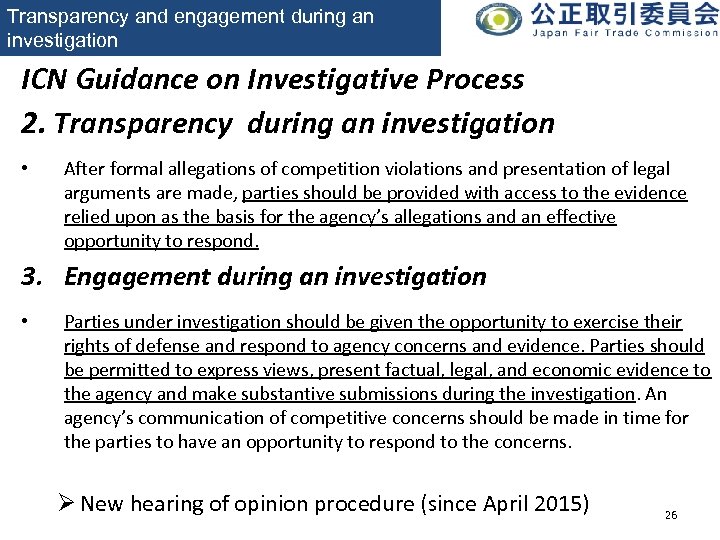 Transparency and engagement during an investigation

公正取引委員会
Japan Fair Trade Commission

ICN Guidance on Investigative Process

2. Transparency during an investigation

• After formal allegations of competition violations and presentation of legal arguments are made, parties should be provided with access to the evidence relied upon as the basis for the agency's allegations and an effective opportunity to respond.

3. Engagement during an investigation

• Parties under investigation should be given the opportunity to exercise their rights of defense and respond to agency concerns and evidence. Parties should be permitted to express views, present factual, legal, and economic evidence to the agency and make substantive submissions during the investigation. An agency's communication of competitive concerns should be made in time for the parties to have an opportunity to respond to the concerns.

➢ New hearing of opinion procedure (since April 2015)

26